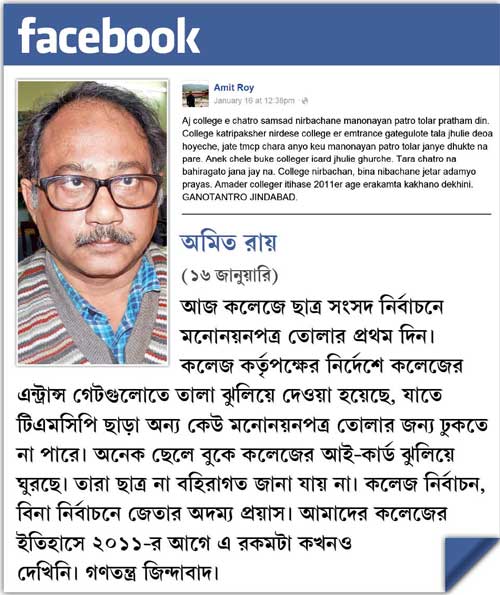 facebook

Amit Roy
January 16 at 12:38pm ·

Aj college e chatro samsad nirbachane manonayan patro tolar pratham din. College katripaksher nirdese college er emtrance gategulote tala jhulie deoa hoyeche, jate tmcp chara anyo keu manonayan patro tolar janye dhukte na pare. Anek chele buke colleger icard jhulie ghurche. Tara chatro na bahiragato jana jay na. College nirbachan, bina nibachane jetar adamyo prayas. Amader colleger itihase 2011er age erakamta kakhano dekhini. GANOTANTRO JINDABAD.

অমিত রায়

(১৬ জানুয়ারি)

আজ কলেজে ছাত্র সংসদ নির্বাচনে মনোনয়নপত্র তোলার প্রথম দিন। কলেজ কর্তৃপক্ষের নির্দেশে কলেজের এন্ট্রান্স গেটগুলোতে তালা ঝুলিয়ে দেওয়া হয়েছে, যাতে টিএমসিপি ছাড়া অন্য কেউ মনোনয়নপত্র তোলার জন্য ঢুকতে না পারে। অনেক ছেলে বুকে কলেজের আই-কার্ড ঝুলিয়ে ঘুরছে। তারা ছাত্র না বহিরাগত জানা যায় না। কলেজ নির্বাচন, বিনা নির্বাচনে জেতার অদম্য প্রয়াস। আমাদের কলেজের ইতিহাসে ২০১১-র আগে এ রকমটা কখনও দেখিনি। গণতন্ত্র জিন্দাবাদ।